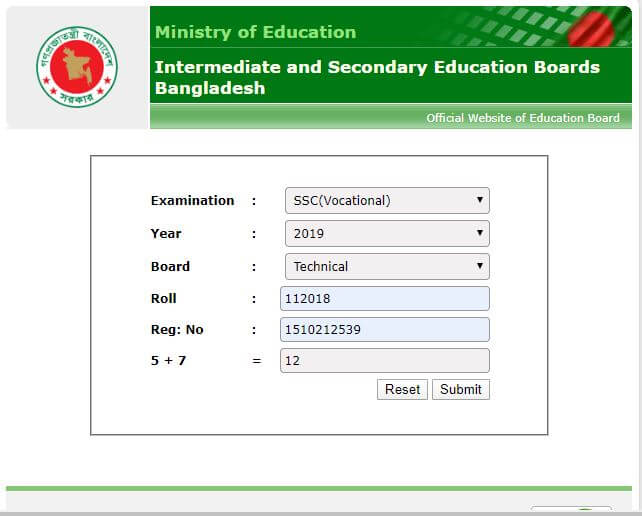 গণপ্রজাতন্ত্রী বাংলাদেশ সরকার

Ministry of Education

Intermediate and Secondary Education Boards Bangladesh

Official Website of Education Board

Examination : SSC(Vocational)

Year : 2019

Board : Technical

Roll : 112018

Reg: No : 1510212539

5 + 7 = 12

Reset Submit